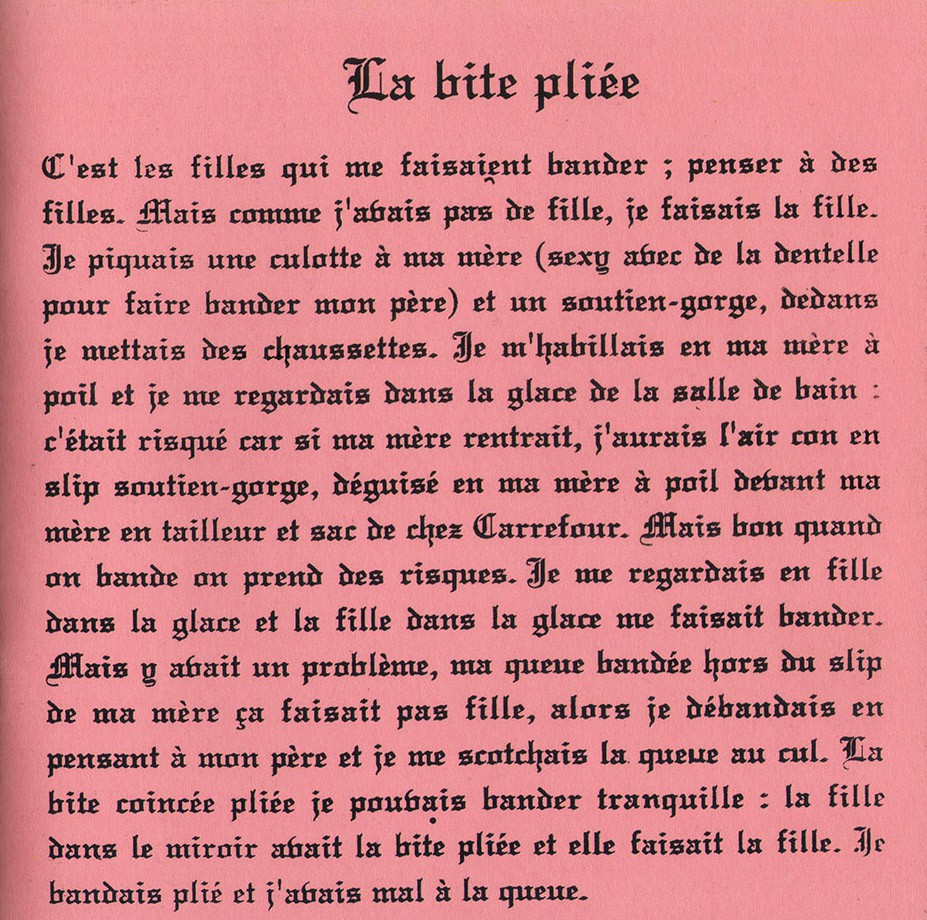 La bite pliée

C'est les filles qui me faisaient bander ; penser à des filles. Mais comme j'avais pas de fille, je faisais la fille. Je piquais une culotte à ma mère (sexy avec de la dentelle pour faire bander mon père) et un soutien-gorge, dedans je mettais des chaussettes. Je m'habillais en ma mère à poil et je me regardais dans la glace de la salle de bain : c'était risqué car si ma mère rentrait, j'aurais l'air con en slip soutien-gorge, déguisé en ma mère à poil devant ma mère en tailleur et sac de chez Carrefour. Mais bon quand on bande on prend des risques. Je me regardais en fille dans la glace et la fille dans la glace me faisait bander. Mais y avait un problème, ma queue bandée hors du slip de ma mère ça faisait pas fille, alors je débandais en pensant à mon père et je me scotchais la queue au cul. La bite coincée pliée je pouvais bander tranquille : la fille dans le miroir avait la bite pliée et elle faisait la fille. Je bandais plié et j'avais mal à la queue.